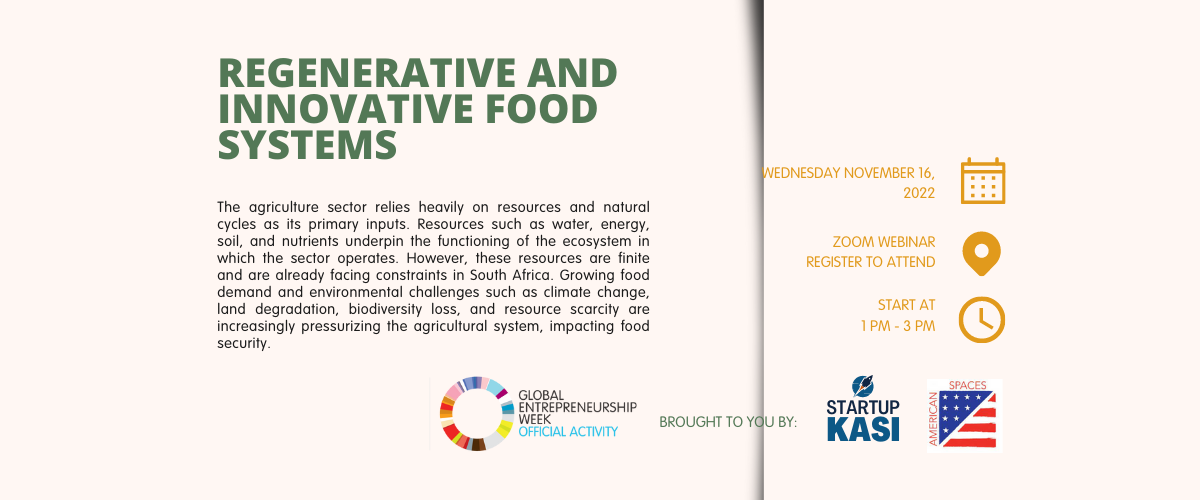 REGENERATIVE AND INNOVATIVE FOOD SYSTEMS

The agriculture sector relies heavily on resources and natural cycles as its primary inputs. Resources such as water, energy, soil, and nutrients underpin the functioning of the ecosystem in which the sector operates. However, these resources are finite and are already facing constraints in South Africa. Growing food demand and environmental challenges such as climate change, land degradation, biodiversity loss, and resource scarcity are increasingly pressurizing the agricultural system, impacting food security.

WEDNESDAY NOVEMBER 16, 2022

ZOOM WEBINAR
REGISTER TO ATTEND

START AT
1 PM - 3 PM

GLOBAL
ENTREPRENEURSHIP
WEEK
OFFICIAL ACTIVITY

BROUGHT TO YOU BY:

STARTUP
KASI

AMERICAN
SPACES